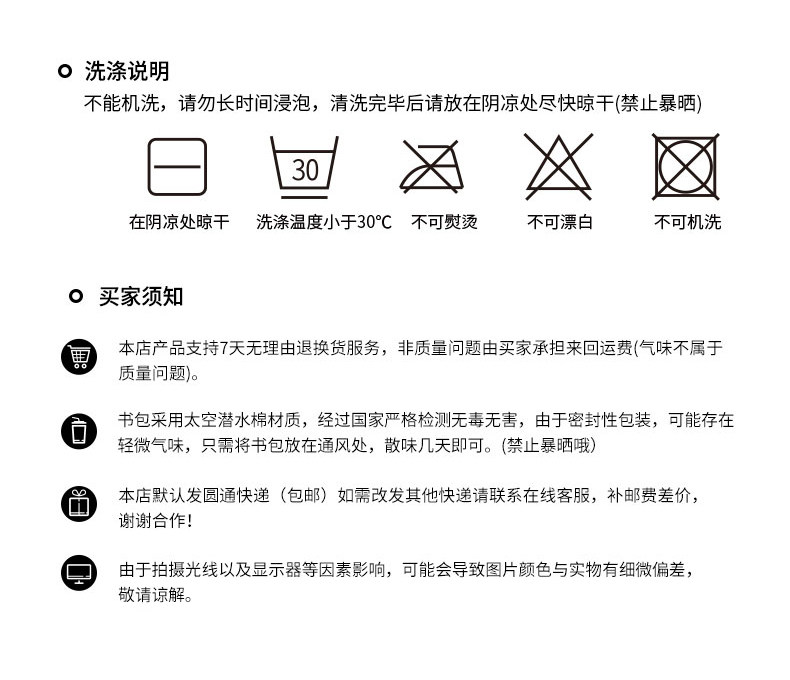 洗涤说明

不能机洗，请勿长时间浸泡，清洗完毕后请放在阴凉处尽快晾干(禁止暴晒)

30

在阴凉处晾干　洗涤温度小于30°C　不可熨烫　不可漂白　不可机洗

买家须知

本店产品支持7天无理由退换货服务，非质量问题由买家承担来回运费(气味不属于质量问题)。

书包采用太空潜水棉材质，经过国家严格检测无毒无害，由于密封性包装，可能存在轻微气味，只需将书包放在通风处，散味几天即可。(禁止暴晒哦)

本店默认发圆通快递（包邮）如需改发其他快递请联系在线客服，补邮费差价，谢谢合作!

由于拍摄光线以及显示器等因素影响，可能会导致图片颜色与实物有细微偏差，敬请谅解。